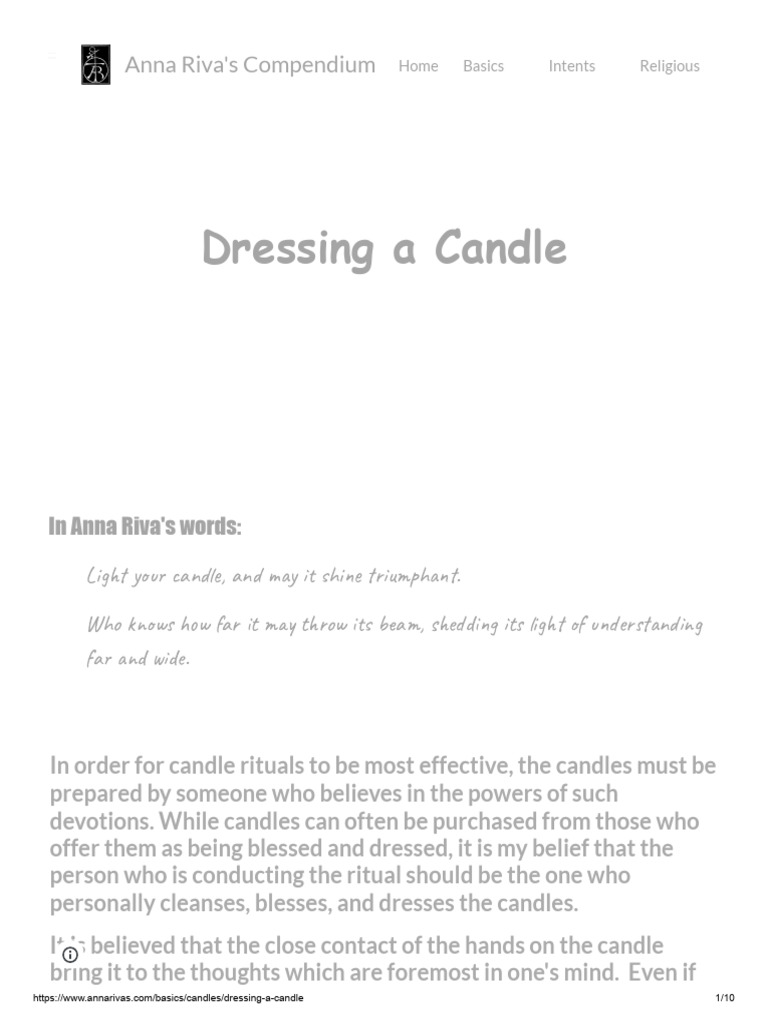 Anna Riva's Compendium Home Basics Intents Religious

Dressing a Candle

In Anna Riva's words:

Light your candle, and may it shine triumphant.

Who knows how far it may throw its beam, shedding its light of understanding far and wide.

In order for candle rituals to be most effective, the candles must be prepared by someone who believes in the powers of such devotions. While candles can often be purchased from those who offer them as being blessed and dressed, it is my belief that the person who is conducting the ritual should be the one who personally cleanses, blesses, and dresses the candles.

It is believed that the close contact of the hands on the candle bring it to the thoughts which are foremost in one's mind. Even if

https://www.annarivas.com/basics/candles/dressing-a-candle 1/10